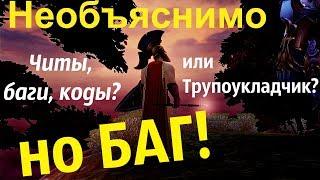 Необъяснимо

Читы, баги, коды?

или Трупоукладчик?

но БАГ!